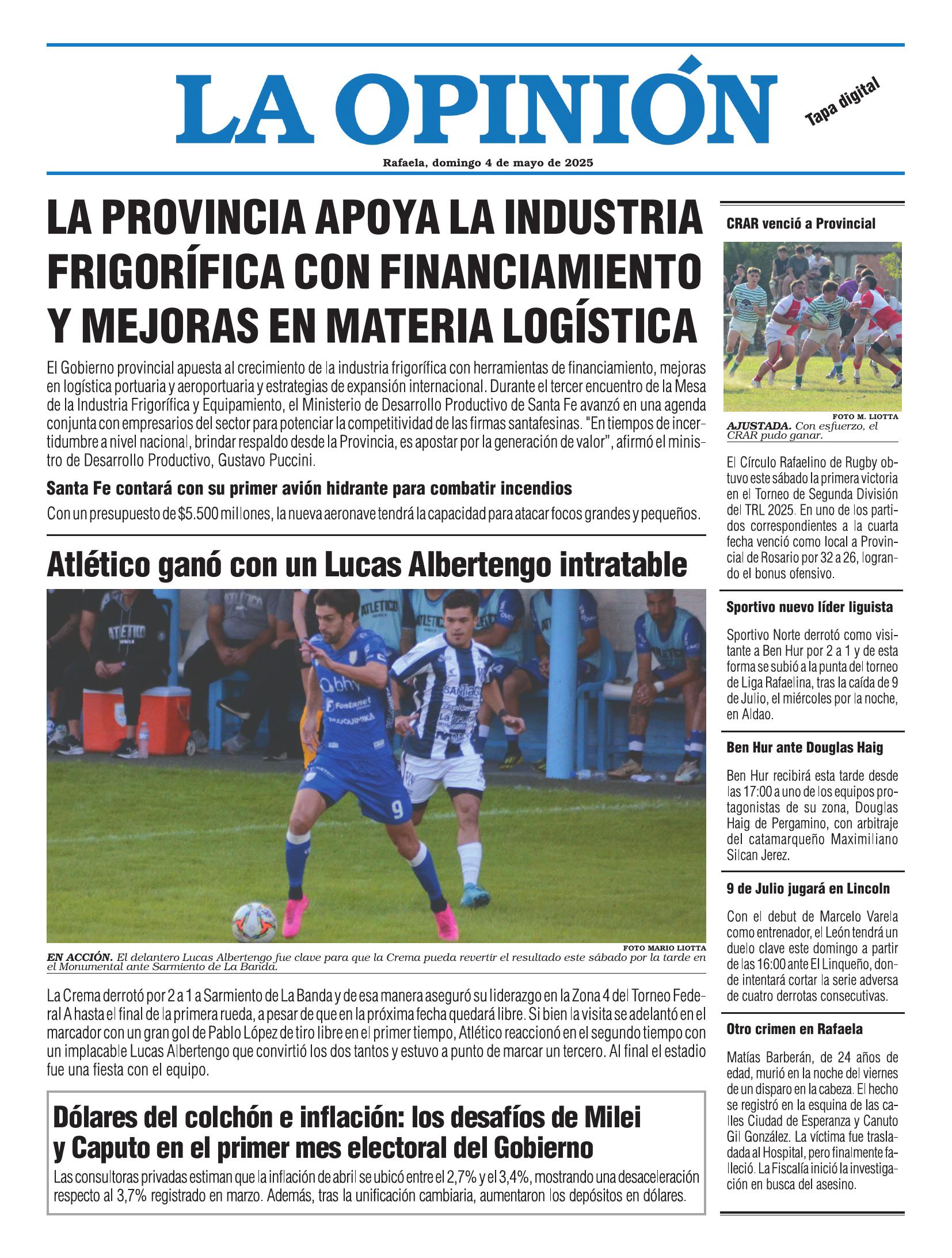 LA OPINIÓN

Tapa digital

Rafaela, domingo 4 de mayo de 2025

LA PROVINCIA APOYA LA INDUSTRIA FRIGORÍFICA CON FINANCIAMIENTO Y MEJORAS EN MATERIA LOGÍSTICA

El Gobierno provincial apuesta al crecimiento de la industria frigorífica con herramientas de financiamiento, mejoras en logística portuaria y aeroportuaria y estrategias de expansión internacional. Durante el tercer encuentro de la Mesa de la Industria Frigorífica y Equipamiento, el Ministerio de Desarrollo Productivo de Santa Fe avanzó en una agenda conjunta con empresarios del sector para potenciar la competitividad de las firmas santafesinas. "En tiempos de incertidumbre a nivel nacional, brindar respaldo desde la Provincia, es apostar por la generación de valor", afirmó el ministro de Desarrollo Productivo, Gustavo Puccini.

Santa Fe contará con su primer avión hidrante para combatir incendios

Con un presupuesto de $5.500 millones, la nueva aeronave tendrá la capacidad para atacar focos grandes y pequeños.

Atlético ganó con un Lucas Albertengo intratable

FOTO MARIO LIOTTA

EN ACCIÓN. El delantero Lucas Albertengo fue clave para que la Crema pueda revertir el resultado este sábado por la tarde en el Monumental ante Sarmiento de La Banda.

La Crema derrotó por 2 a 1 a Sarmiento de La Banda y de esa manera aseguró su liderazgo en la Zona 4 del Torneo Federal A hasta el final de la primera rueda, a pesar de que en la próxima fecha quedará libre. Si bien la visita se adelantó en el marcador con un gran gol de Pablo López de tiro libre en el primer tiempo, Atlético reaccionó en el segundo tiempo con un implacable Lucas Albertengo que convirtió los dos tantos y estuvo a punto de marcar un tercero. Al final el estadio fue una fiesta con el equipo.

Dólares del colchón e inflación: los desafíos de Milei y Caputo en el primer mes electoral del Gobierno

Las consultoras privadas estiman que la inflación de abril se ubicó entre el 2,7% y el 3,4%, mostrando una desaceleración respecto al 3,7% registrado en marzo. Además, tras la unificación cambiaria, aumentaron los depósitos en dólares.

CRAR venció a Provincial

FOTO M. LIOTTA

AJUSTADA. Con esfuerzo, el CRAR pudo ganar.

El Círculo Rafaelino de Rugby obtuvo este sábado la primera victoria en el Torneo de Segunda División del TRL 2025. En uno de los partidos correspondientes a la cuarta fecha venció como local a Provincial de Rosario por 32 a 26, logrando el bonus ofensivo.

Sportivo nuevo líder liguista

Sportivo Norte derrotó como visitante a Ben Hur por 2 a 1 y de esta forma se subió a la punta del torneo de Liga Rafaelina, tras la caída de 9 de Julio, el miércoles por la noche, en Aldao.

Ben Hur ante Douglas Haig

Ben Hur recibirá esta tarde desde las 17:00 a uno de los equipos protagonistas de su zona, Douglas Haig de Pergamino, con arbitraje del catamarqueño Maximiliano Silcan Jerez.

9 de Julio jugará en Lincoln

Con el debut de Marcelo Varela como entrenador, el León tendrá un duelo clave este domingo a partir de las 16:00 ante El Linqueño, donde intentará cortar la serie adversa de cuatro derrotas consecutivas.

Otro crimen en Rafaela

Matías Barberán, de 24 años de edad, murió en la noche del viernes de un disparo en la cabeza. El hecho se registró en la esquina de las calles Ciudad de Esperanza y Canuto Gil González. La víctima fue trasladada al Hospital, pero finalmente falleció. La Fiscalía inició la investigación en busca del asesino.